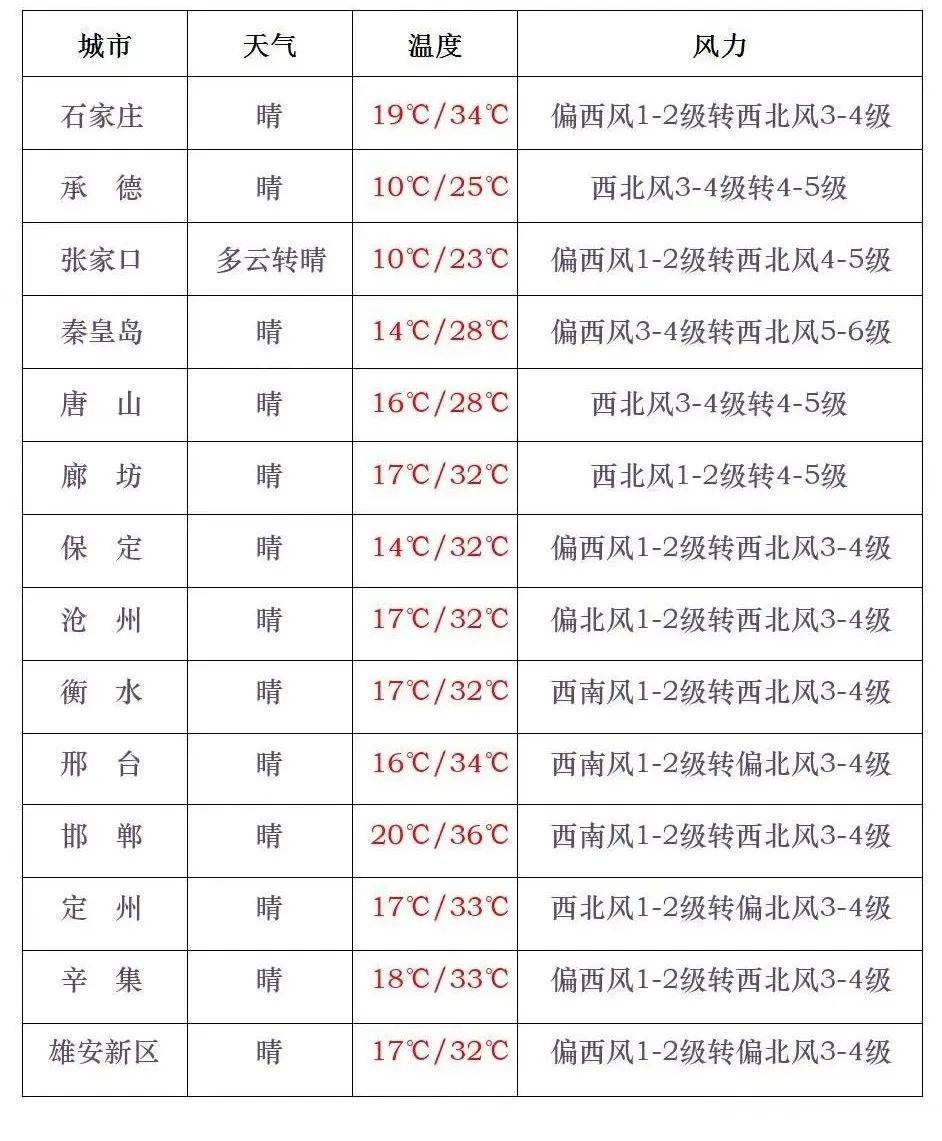 | 城市 | 天气 | 温度 | 风力 |
|---|---|---|---|
| 石家庄 | 晴 | 19℃/34℃ | 偏西风1-2级转西北风3-4级 |
| 承　德 | 晴 | 10℃/25℃ | 西北风3-4级转4-5级 |
| 张家口 | 多云转晴 | 10℃/23℃ | 偏西风1-2级转西北风4-5级 |
| 秦皇岛 | 晴 | 14℃/28℃ | 偏西风3-4级转西北风5-6级 |
| 唐　山 | 晴 | 16℃/28℃ | 西北风3-4级转4-5级 |
| 廊　坊 | 晴 | 17℃/32℃ | 西北风1-2级转4-5级 |
| 保　定 | 晴 | 14℃/32℃ | 偏西风1-2级转西北风3-4级 |
| 沧　州 | 晴 | 17℃/32℃ | 偏北风1-2级转西北风3-4级 |
| 衡　水 | 晴 | 17℃/32℃ | 西南风1-2级转西北风3-4级 |
| 邢　台 | 晴 | 16℃/34℃ | 西南风1-2级转偏北风3-4级 |
| 邯　郸 | 晴 | 20℃/36℃ | 西南风1-2级转西北风3-4级 |
| 定　州 | 晴 | 17℃/33℃ | 西北风1-2级转偏北风3-4级 |
| 辛　集 | 晴 | 18℃/33℃ | 偏西风1-2级转西北风3-4级 |
| 雄安新区 | 晴 | 17℃/32℃ | 偏西风1-2级转偏北风3-4级 |